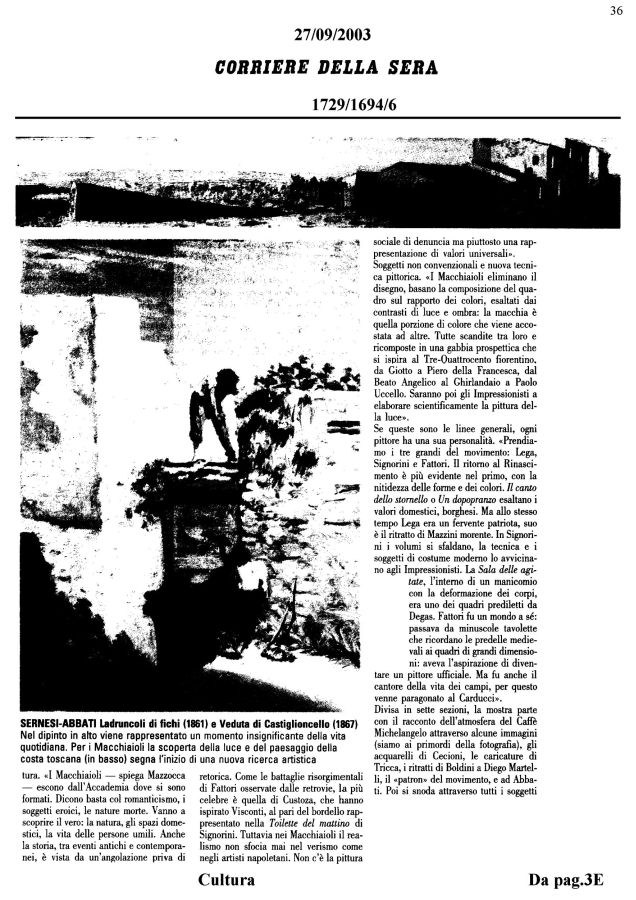 36

27/09/2003

CORRIERE DELLA SERA

1729/1694/6

SERNESI-ABBATI Ladruncoli di fichi (1861) e Veduta di Castiglioncello (1867)
Nel dipinto in alto viene rappresentato un momento insignificante della vita quotidiana. Per i Macchiaioli la scoperta della luce e del paesaggio della costa toscana (in basso) segna l'inizio di una nuova ricerca artistica

tura. «I Macchiaioli — spiega Mazzocca — escono dall'Accademia dove si sono formati. Dicono basta col romanticismo, i soggetti eroici, le nature morte. Vanno a scoprire il vero: la natura, gli spazi domestici, la vita delle persone umili. Anche la storia, tra eventi antichi e contemporanei, è vista da un'angolazione priva di

retorica. Come le battaglie risorgimentali di Fattori osservate dalle retrovie, la più celebre è quella di Custoza, che hanno ispirato Visconti, al pari del bordello rappresentato nella Toilette del mattino di Signorini. Tuttavia nei Macchiaioli il realismo non sfocia mai nel verismo come negli artisti napoletani. Non c'è la pittura

sociale di denuncia ma piuttosto una rappresentazione di valori universali».
Soggetti non convenzionali e nuova tecnica pittorica. «I Macchiaioli eliminano il disegno, basano la composizione del quadro sul rapporto dei colori, esaltati dai contrasti di luce e ombra: la macchia è quella porzione di colore che viene accostata ad altre. Tutte scandite tra loro e ricomposte in una gabbia prospettica che si ispira al Tre-Quattrocento fiorentino, da Giotto a Piero della Francesca, dal Beato Angelico al Ghirlandaio a Paolo Uccello. Saranno poi gli Impressionisti a elaborare scientificamente la pittura della luce».
Se queste sono le linee generali, ogni pittore ha una sua personalità. «Prendiamo i tre grandi del movimento: Lega, Signorini e Fattori. Il ritorno al Rinascimento è più evidente nel primo, con la nitidezza delle forme e dei colori. Il canto dello stornello o Un dopopranzo esaltano i valori domestici, borghesi. Ma allo stesso tempo Lega era un fervente patriota, suo è il ritratto di Mazzini morente. In Signorini i volumi si sfaldano, la tecnica e i soggetti di costume moderno lo avvicinano agli Impressionisti. La Sala delle agitate, l'interno di un manicomio con la deformazione dei corpi, era uno dei quadri prediletti da Degas. Fattori fu un mondo a sé: passava da minuscole tavolette che ricordano le predelle medievali ai quadri di grandi dimensioni: aveva l'aspirazione di diventare un pittore ufficiale. Ma fu anche il cantore della vita dei campi, per questo venne paragonato al Carducci».
Divisa in sette sezioni, la mostra parte con il racconto dell'atmosfera del Caffè Michelangelo attraverso alcune immagini (siamo ai primordi della fotografia), gli acquarelli di Cecioni, le caricature di Tricca, i ritratti di Boldini a Diego Martelli, il «patron» del movimento, e ad Abbati. Poi si snoda attraverso tutti i soggetti

Cultura

Da pag.3E